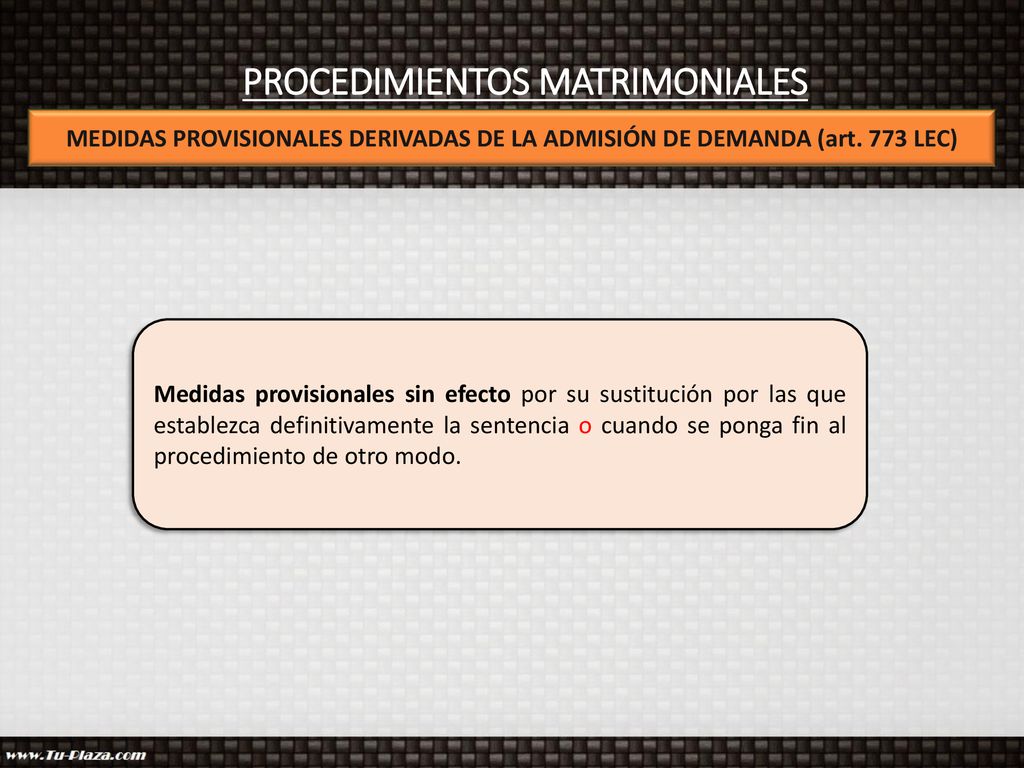 PROCEDIMIENTOS MATRIMONIALES

MEDIDAS PROVISIONALES DERIVADAS DE LA ADMISIÓN DE DEMANDA (art. 773 LEC)

Medidas provisionales sin efecto por su sustitución por las que establezca definitivamente la sentencia o cuando se ponga fin al procedimiento de otro modo.

www.Tu-Plaza.com